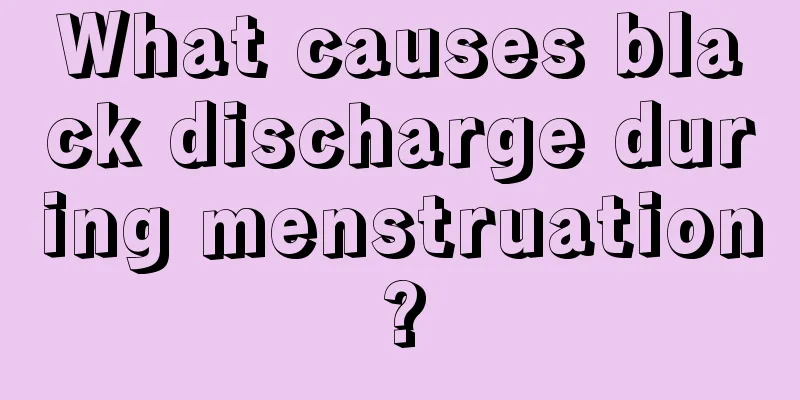 What causes black discharge during menstruation?